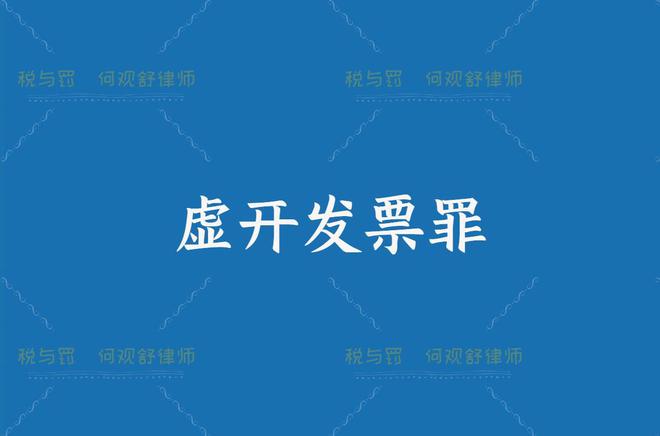 税与罚 何观舒律师

税与罚 何观舒律师

虚开发票罪

税与罚 何观舒律师

税与罚 何观舒律师